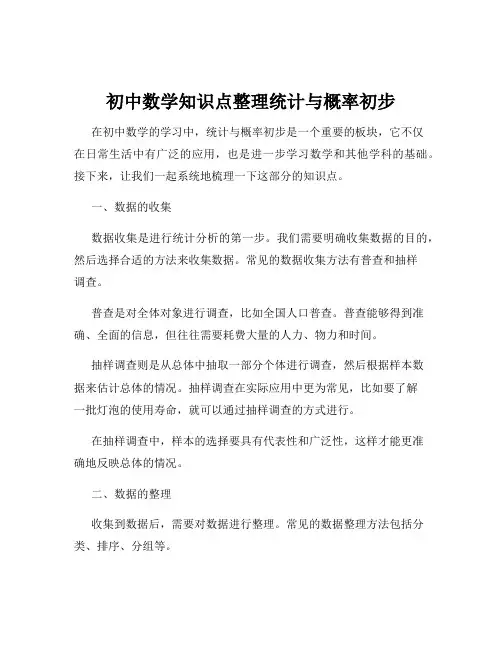 初中数学知识点整理统计与概率初步

在初中数学的学习中，统计与概率初步是一个重要的板块，它不仅在日常生活中有广泛的应用，也是进一步学习数学和其他学科的基础。接下来，让我们一起系统地梳理一下这部分的知识点。

一、数据的收集

数据收集是进行统计分析的第一步。我们需要明确收集数据的目的，然后选择合适的方法来收集数据。常见的数据收集方法有普查和抽样调查。

普查是对全体对象进行调查，比如全国人口普查。普查能够得到准确、全面的信息，但往往需要耗费大量的人力、物力和时间。

抽样调查则是从总体中抽取一部分个体进行调查，然后根据样本数据来估计总体的情况。抽样调查在实际应用中更为常见，比如要了解一批灯泡的使用寿命，就可以通过抽样调查的方式进行。

在抽样调查中，样本的选择要具有代表性和广泛性，这样才能更准确地反映总体的情况。

二、数据的整理

收集到数据后，需要对数据进行整理。常见的数据整理方法包括分类、排序、分组等。